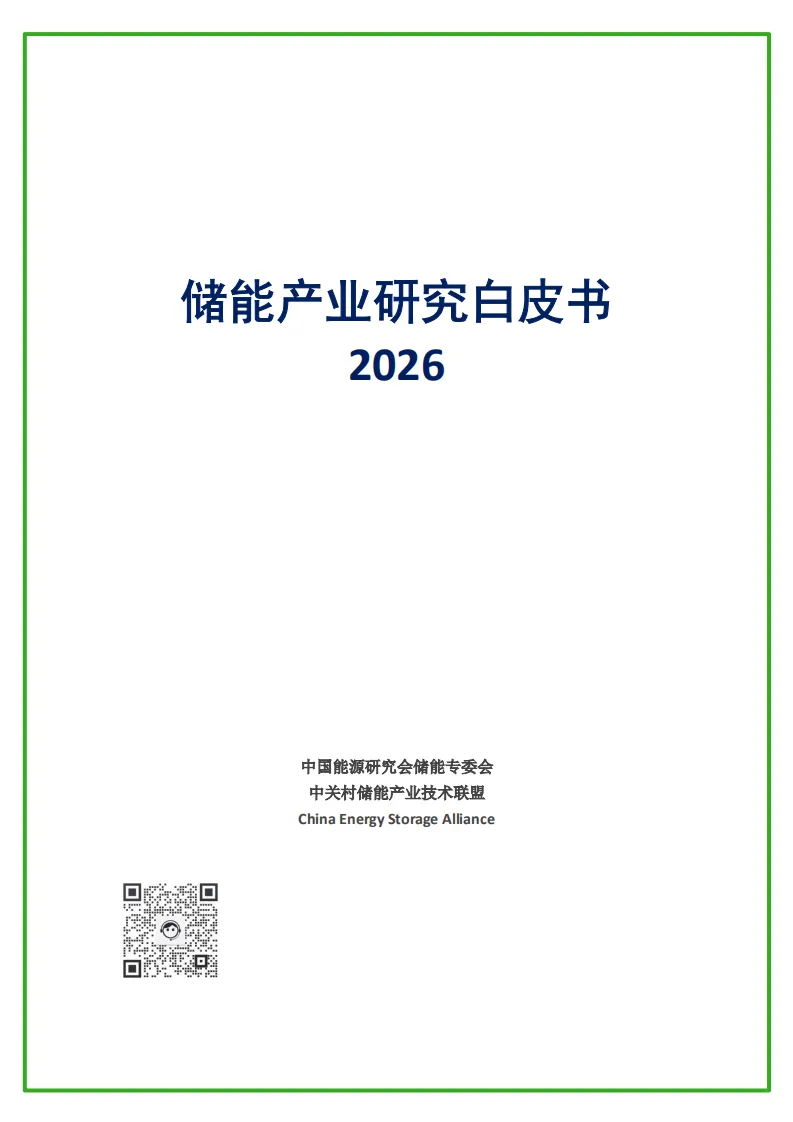 储能产业研究白皮书
2026

中国能源研究会储能专委会
中关村储能产业技术联盟
China Energy Storage Alliance